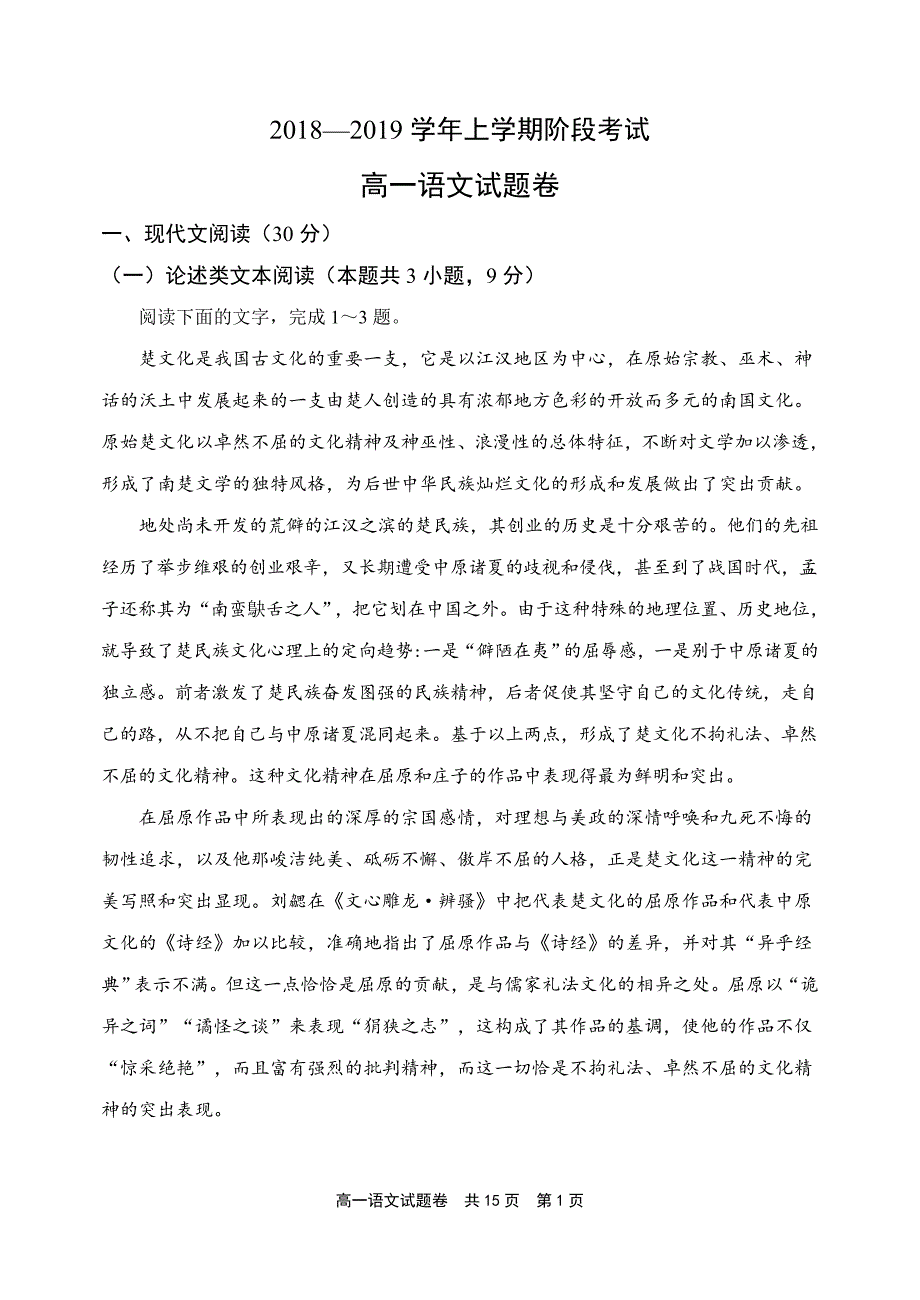 2018—2019 学年上学期阶段考试

高一语文试题卷

一、现代文阅读（30 分）

（一）论述类文本阅读（本题共 3 小题，9 分）

阅读下面的文字，完成 1～3 题。

楚文化是我国古文化的重要一支，它是以江汉地区为中心，在原始宗教、巫术、神话的沃土中发展起来的一支由楚人创造的具有浓郁地方色彩的开放而多元的南国文化。原始楚文化以卓然不屈的文化精神及神巫性、浪漫性的总体特征，不断对文学加以渗透，形成了南楚文学的独特风格，为后世中华民族灿烂文化的形成和发展做出了突出贡献。

地处尚未开发的荒僻的江汉之滨的楚民族，其创业的历史是十分艰苦的。他们的先祖经历了举步维艰的创业艰辛，又长期遭受中原诸夏的歧视和侵伐，甚至到了战国时代，孟子还称其为“南蛮鴃舌之人”，把它划在中国之外。由于这种特殊的地理位置、历史地位，就导致了楚民族文化心理上的定向趋势:一是“僻陋在夷”的屈辱感，一是别于中原诸夏的独立感。前者激发了楚民族奋发图强的民族精神，后者促使其坚守自己的文化传统，走自己的路，从不把自己与中原诸夏混同起来。基于以上两点，形成了楚文化不拘礼法、卓然不屈的文化精神。这种文化精神在屈原和庄子的作品中表现得最为鲜明和突出。

在屈原作品中所表现出的深厚的宗国感情，对理想与美政的深情呼唤和九死不悔的韧性追求，以及他那峻洁纯美、砥砺不懈、傲岸不屈的人格，正是楚文化这一精神的完美写照和突出显现。刘勰在《文心雕龙·辨骚》中把代表楚文化的屈原作品和代表中原文化的《诗经》加以比较，准确地指出了屈原作品与《诗经》的差异，并对其“异乎经典”表示不满。但这一点恰恰是屈原的贡献，是与儒家礼法文化的相异之处。屈原以“诡异之词”“谲怪之谈”来表现“狷狭之志”，这构成了其作品的基调，使他的作品不仅“惊采绝艳”，而且富有强烈的批判精神，而这一切恰是不拘礼法、卓然不屈的文化精神的突出表现。

高一语文试题卷　共 15 页　第 1 页